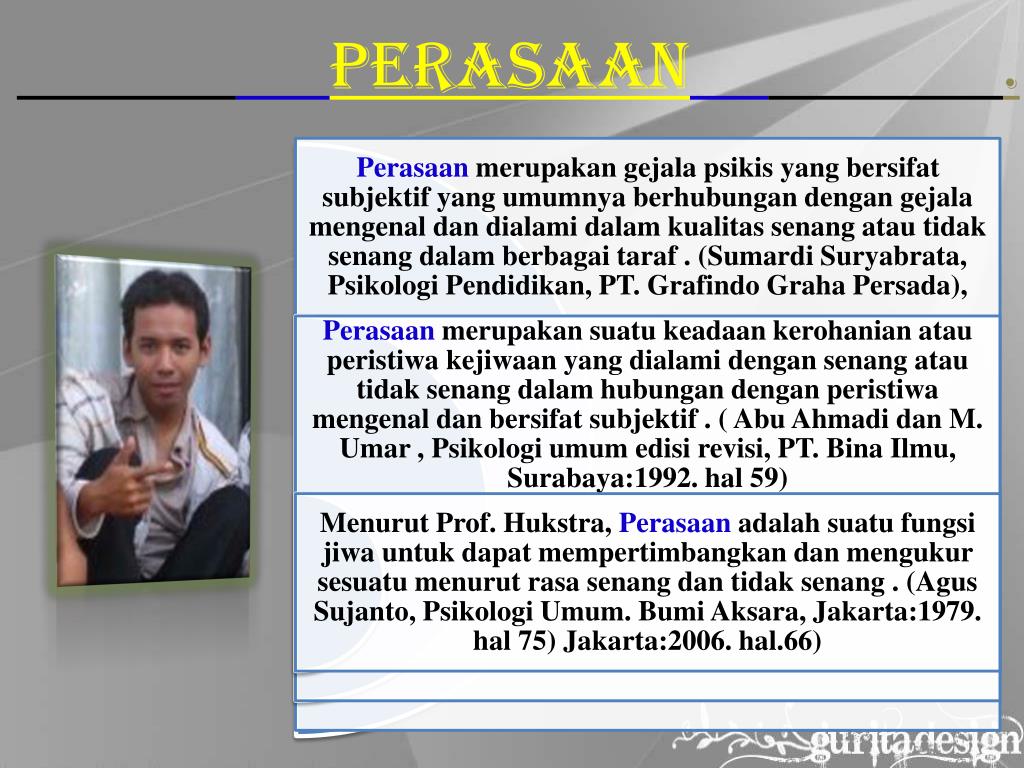 PERASAAN

Perasaan merupakan gejala psikis yang bersifat subjektif yang umumnya berhubungan dengan gejala mengenal dan dialami dalam kualitas senang atau tidak senang dalam berbagai taraf . (Sumardi Suryabrata, Psikologi Pendidikan, PT. Grafindo Graha Persada),

Perasaan merupakan suatu keadaan kerohanian atau peristiwa kejiwaan yang dialami dengan senang atau tidak senang dalam hubungan dengan peristiwa mengenal dan bersifat subjektif . ( Abu Ahmadi dan M. Umar , Psikologi umum edisi revisi, PT. Bina Ilmu, Surabaya:1992. hal 59)

Menurut Prof. Hukstra, Perasaan adalah suatu fungsi jiwa untuk dapat mempertimbangkan dan mengukur sesuatu menurut rasa senang dan tidak senang . (Agus Sujanto, Psikologi Umum. Bumi Aksara, Jakarta:1979. hal 75) Jakarta:2006. hal.66)

guritadesign